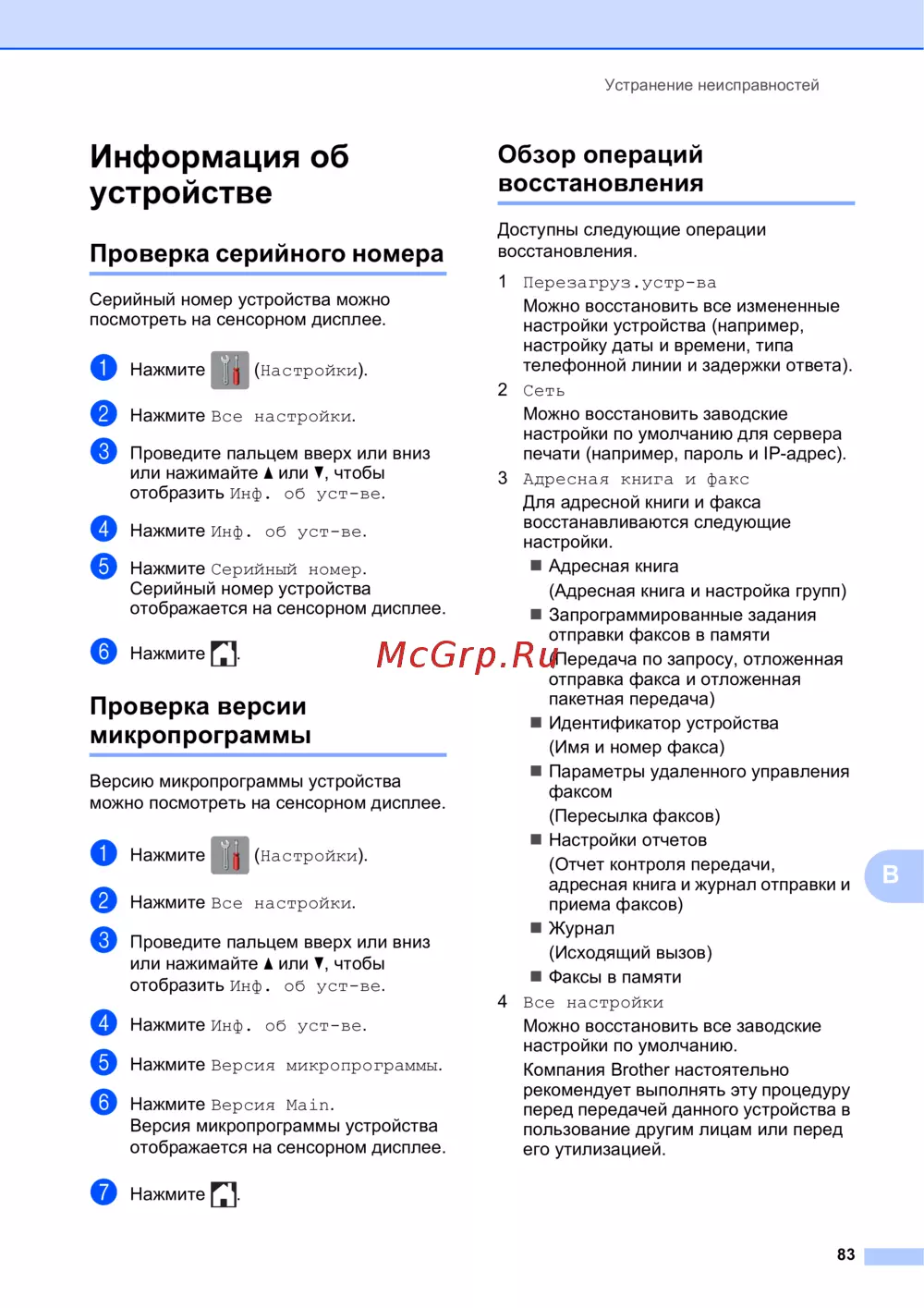 Устранение неисправностей

Информация об устройстве

Проверка серийного номера

Серийный номер устройства можно посмотреть на сенсорном дисплее.

1 Нажмите (Настройки).

2 Нажмите Все настройки.

3 Проведите пальцем вверх или вниз или нажимайте ▲ или ▼, чтобы отобразить Инф. об уст-ве.

4 Нажмите Инф. об уст-ве.

5 Нажмите Серийный номер. Серийный номер устройства отображается на сенсорном дисплее.

6 Нажмите .

Проверка версии микропрограммы

Версию микропрограммы устройства можно посмотреть на сенсорном дисплее.

1 Нажмите (Настройки).

2 Нажмите Все настройки.

3 Проведите пальцем вверх или вниз или нажимайте ▲ или ▼, чтобы отобразить Инф. об уст-ве.

4 Нажмите Инф. об уст-ве.

5 Нажмите Версия микропрограммы.

6 Нажмите Версия Main. Версия микропрограммы устройства отображается на сенсорном дисплее.

7 Нажмите .

Обзор операций восстановления

Доступны следующие операции восстановления.

1 Перезагруз.устр-ва
Можно восстановить все измененные настройки устройства (например, настройку даты и времени, типа телефонной линии и задержки ответа).

2 Сеть
Можно восстановить заводские настройки по умолчанию для сервера печати (например, пароль и IP-адрес).

3 Адресная книга и факс
Для адресной книги и факса восстанавливаются следующие настройки.

■ Адресная книга
(Адресная книга и настройка групп)

■ Запрограммированные задания отправки факсов в памяти
(Передача по запросу, отложенная отправка факса и отложенная пакетная передача)

■ Идентификатор устройства
(Имя и номер факса)

■ Параметры удаленного управления факсом
(Пересылка факсов)

■ Настройки отчетов
(Отчет контроля передачи, адресная книга и журнал отправки и приема факсов)

■ Журнал
(Исходящий вызов)

■ Факсы в памяти

4 Все настройки
Можно восстановить все заводские настройки по умолчанию.
Компания Brother настоятельно рекомендует выполнять эту процедуру перед передачей данного устройства в пользование другим лицам или перед его утилизацией.

McGrp.Ru

B

83